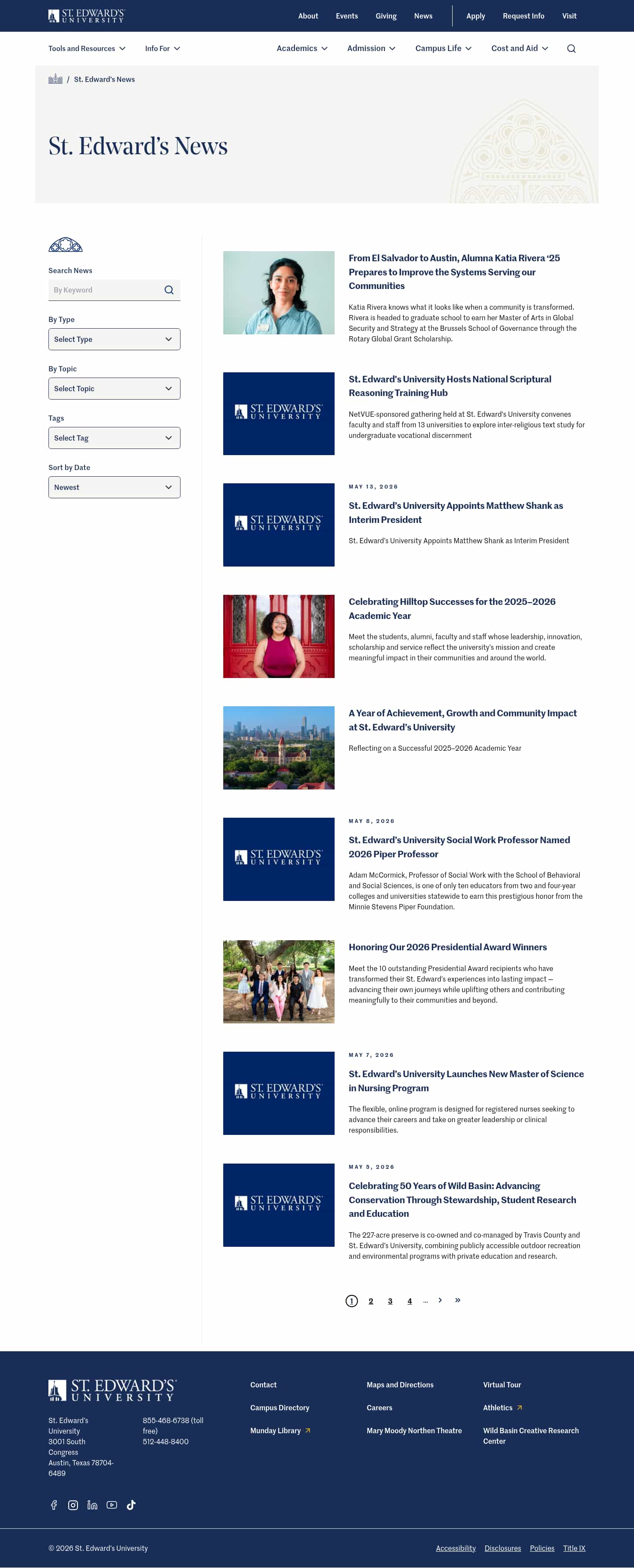 ST. EDWARD'S UNIVERSITY

About Events Giving News Apply Request Info Visit

Tools and Resources Info For Academics Admission Campus Life Cost and Aid

/ St. Edward's News

St. Edward's News

Search News

By Keyword

By Type

Select Type

By Topic

Select Topic

Tags

Select Tag

Sort by Date

Newest

From El Salvador to Austin, Alumna Katia Rivera '25 Prepares to Improve the Systems Serving our Communities

Katia Rivera knows what it looks like when a community is transformed. Rivera is headed to graduate school to earn her Master of Arts in Global Security and Strategy at the Brussels School of Governance through the Rotary Global Grant Scholarship.

ST. EDWARD'S UNIVERSITY

St. Edward's University Hosts National Scriptural Reasoning Training Hub

NetVUE-sponsored gathering held at St. Edward's University convenes faculty and staff from 13 universities to explore inter-religious text study for undergraduate vocational discernment

ST. EDWARD'S UNIVERSITY

MAY 13, 2026

St. Edward's University Appoints Matthew Shank as Interim President

St. Edward's University Appoints Matthew Shank as Interim President

Celebrating Hilltop Successes for the 2025–2026 Academic Year

Meet the students, alumni, faculty and staff whose leadership, innovation, scholarship and service reflect the university's mission and create meaningful impact in their communities and around the world.

A Year of Achievement, Growth and Community Impact at St. Edward's University

Reflecting on a Successful 2025–2026 Academic Year

ST. EDWARD'S UNIVERSITY

MAY 8, 2026

St. Edward's University Social Work Professor Named 2026 Piper Professor

Adam McCormick, Professor of Social Work with the School of Behavioral and Social Sciences, is one of only ten educators from two and four-year colleges and universities statewide to earn this prestigious honor from the Minnie Stevens Piper Foundation.

Honoring Our 2026 Presidential Award Winners

Meet the 10 outstanding Presidential Award recipients who have transformed their St. Edward's experiences into lasting impact — advancing their own journeys while uplifting others and contributing meaningfully to their communities and beyond.

ST. EDWARD'S UNIVERSITY

MAY 7, 2026

St. Edward's University Launches New Master of Science in Nursing Program

The flexible, online program is designed for registered nurses seeking to advance their careers and take on greater leadership or clinical responsibilities.

ST. EDWARD'S UNIVERSITY

MAY 5, 2026

Celebrating 50 Years of Wild Basin: Advancing Conservation Through Stewardship, Student Research and Education

The 227-acre preserve is co-owned and co-managed by Travis County and St. Edward's University, combining publicly accessible outdoor recreation and environmental programs with private education and research.

1 2 3 4 ... › »

ST. EDWARD'S UNIVERSITY

St. Edward's University 3001 South Congress Austin, Texas 78704-6489

855-468-6738 (toll free) 512-448-8400

Contact
Campus Directory
Munday Library
Maps and Directions
Careers
Mary Moody Northen Theatre
Virtual Tour
Athletics
Wild Basin Creative Research Center

© 2026 St. Edward's University

Accessibility Disclosures Policies Title IX